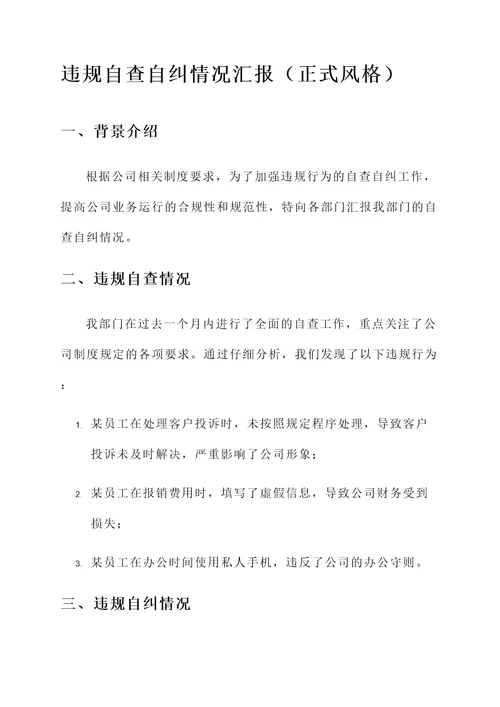 违规自查自纠情况汇报（正式风格）

一、背景介绍

根据公司相关制度要求，为了加强违规行为的自查自纠工作，提高公司业务运行的合规性和规范性，特向各部门汇报我部门的自查自纠情况。

二、违规自查情况

我部门在过去一个月内进行了全面的自查工作，重点关注了公司制度规定的各项要求。通过仔细分析，我们发现了以下违规行为：

1. 某员工在处理客户投诉时，未按照规定程序处理，导致客户投诉未及时解决，严重影响了公司形象；

2. 某员工在报销费用时，填写了虚假信息，导致公司财务受到损失；

3. 某员工在办公时间使用私人手机，违反了公司的办公守则。

三、违规自纠情况